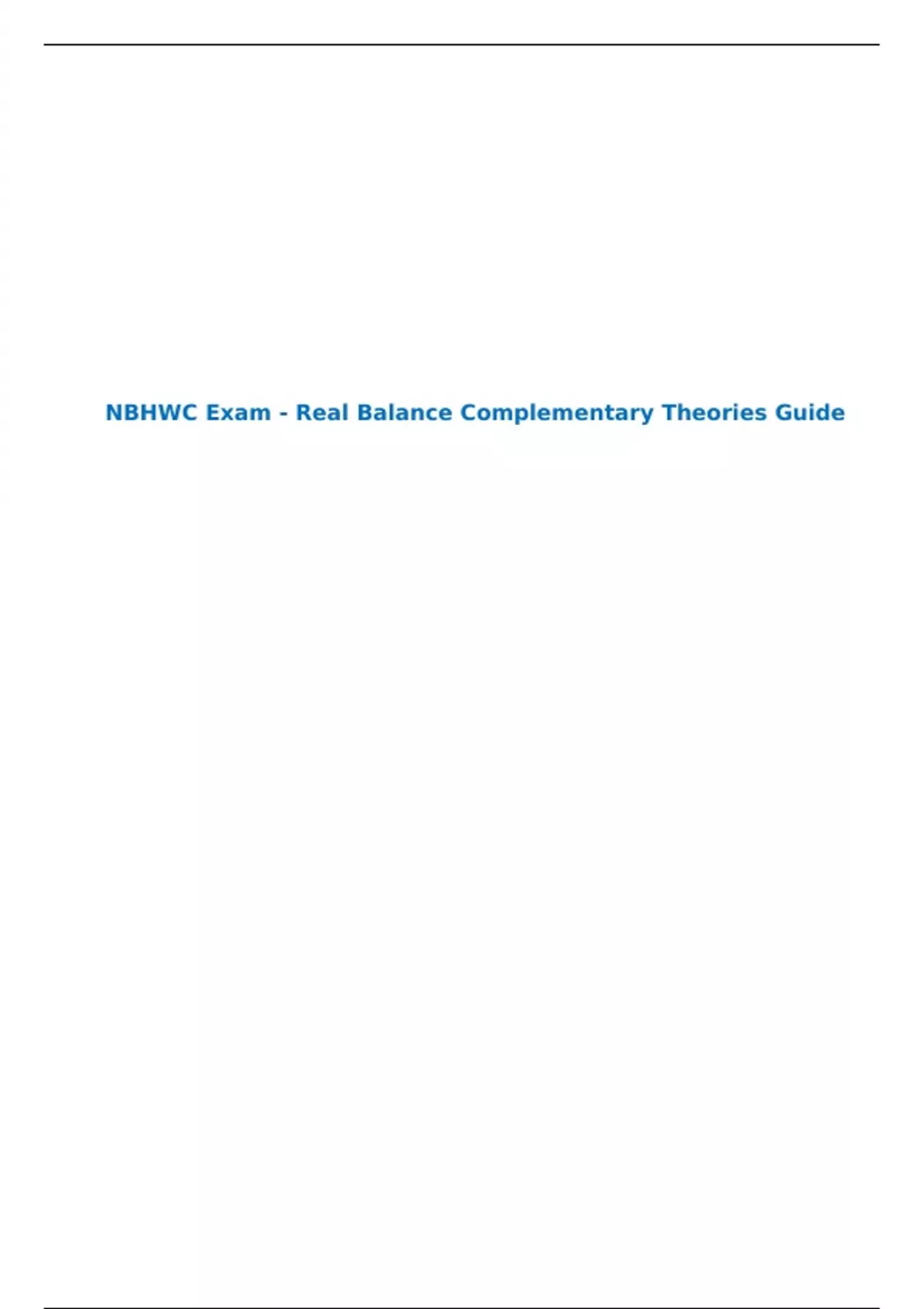 NBHWC Exam - Real Balance Complementary Theories Guide